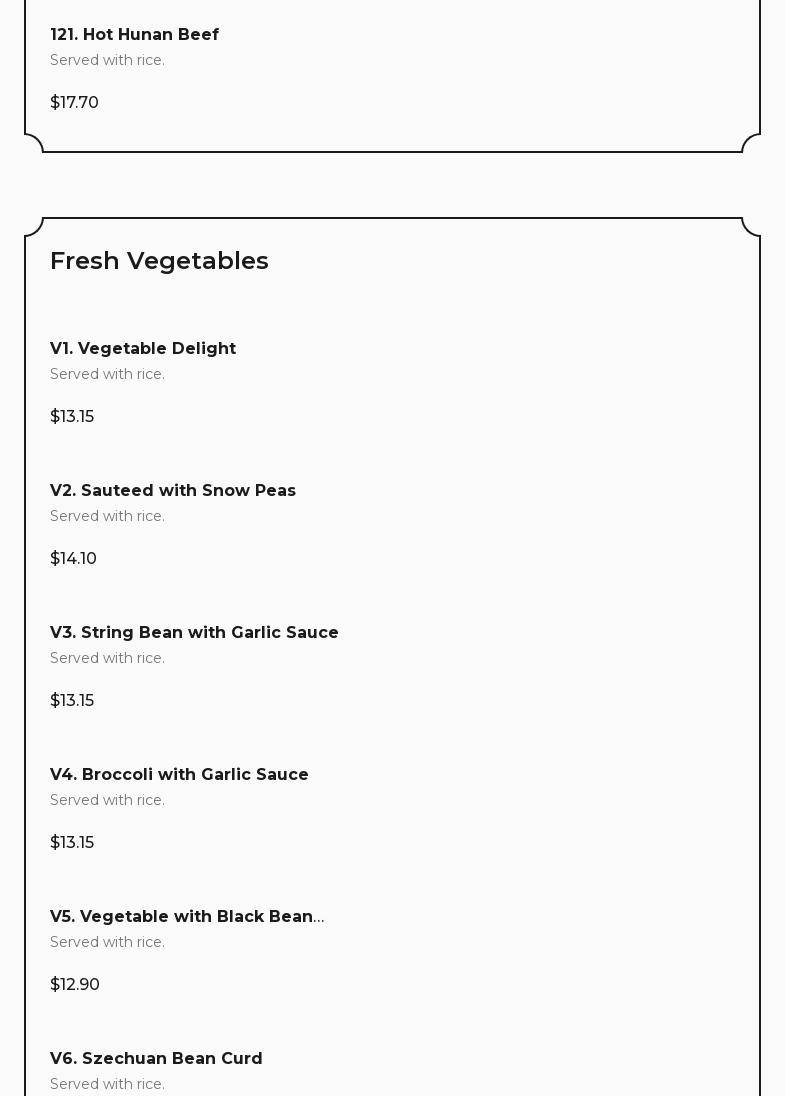 121. Hot Hunan Beef
Served with rice.

$17.70

Fresh Vegetables

V1. Vegetable Delight
Served with rice.

$13.15

V2. Sauteed with Snow Peas
Served with rice.

$14.10

V3. String Bean with Garlic Sauce
Served with rice.

$13.15

V4. Broccoli with Garlic Sauce
Served with rice.

$13.15

V5. Vegetable with Black Bean...
Served with rice.

$12.90

V6. Szechuan Bean Curd
Served with rice.